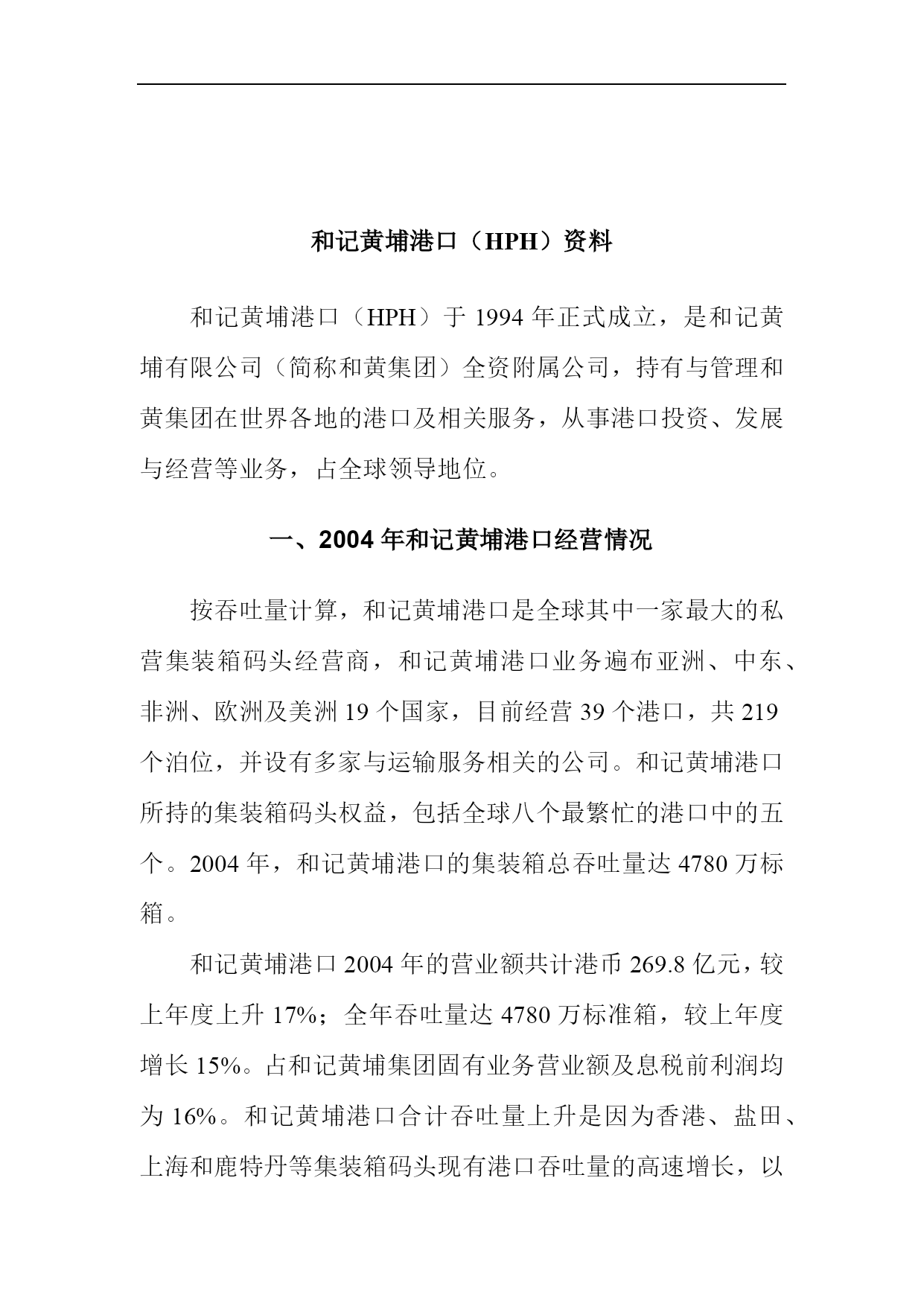 和记黄埔港口（HPH）资料

和记黄埔港口（HPH）于 1994 年正式成立，是和记黄埔有限公司（简称和黄集团）全资附属公司，持有与管理和黄集团在世界各地的港口及相关服务，从事港口投资、发展与经营等业务，占全球领导地位。

一、2004 年和记黄埔港口经营情况

按吞吐量计算，和记黄埔港口是全球其中一家最大的私营集装箱码头经营商，和记黄埔港口业务遍布亚洲、中东、非洲、欧洲及美洲 19 个国家，目前经营 39 个港口，共 219 个泊位，并设有多家与运输服务相关的公司。和记黄埔港口所持的集装箱码头权益，包括全球八个最繁忙的港口中的五个。2004 年，和记黄埔港口的集装箱总吞吐量达 4780 万标箱。

和记黄埔港口 2004 年的营业额共计港币 269.8 亿元，较上年度上升 17%；全年吞吐量达 4780 万标准箱，较上年度增长 15%。占和记黄埔集团固有业务营业额及息税前利润均为 16%。和记黄埔港口合计吞吐量上升是因为香港、盐田、上海和鹿特丹等集装箱码头现有港口吞吐量的高速增长，以